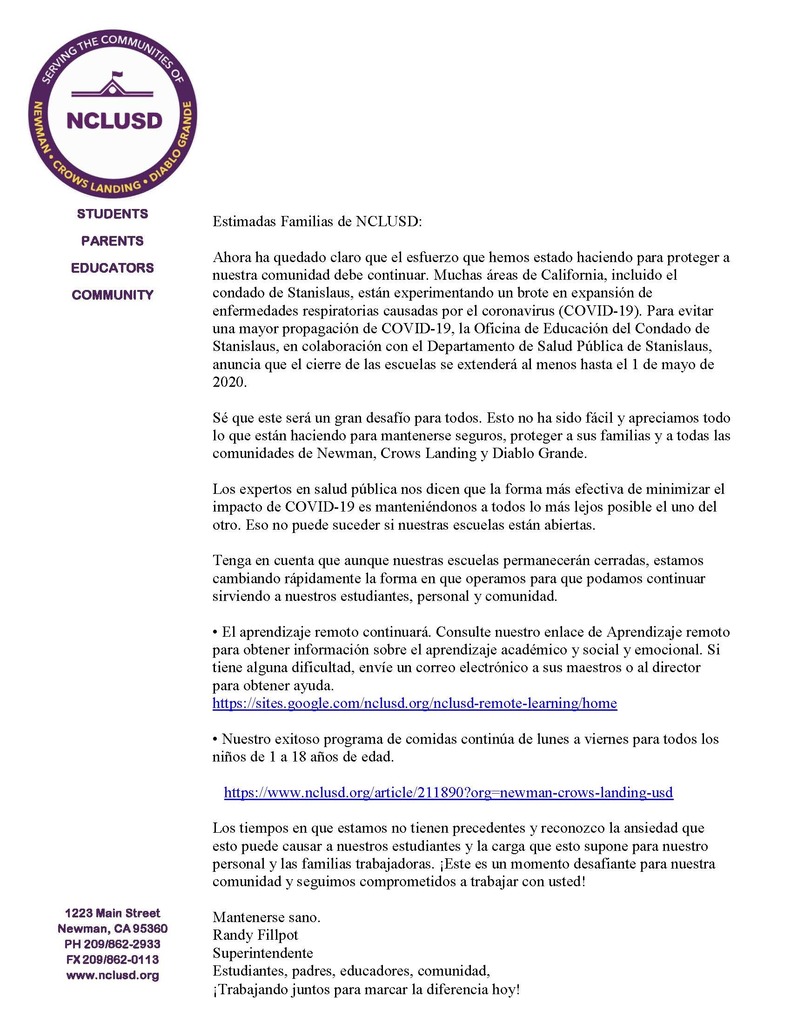 SERVING THE COMMUNITIES OF
NCLUSD
NEWMAN • CROWS LANDING • DIABLO GRANDE

STUDENTS
PARENTS
EDUCATORS
COMMUNITY

Estimadas Familias de NCLUSD:

Ahora ha quedado claro que el esfuerzo que hemos estado haciendo para proteger a nuestra comunidad debe continuar. Muchas áreas de California, incluido el condado de Stanislaus, están experimentando un brote en expansión de enfermedades respiratorias causadas por el coronavirus (COVID-19). Para evitar una mayor propagación de COVID-19, la Oficina de Educación del Condado de Stanislaus, en colaboración con el Departamento de Salud Pública de Stanislaus, anuncia que el cierre de las escuelas se extenderá al menos hasta el 1 de mayo de 2020.

Sé que este será un gran desafío para todos. Esto no ha sido fácil y apreciamos todo lo que están haciendo para mantenerse seguros, proteger a sus familias y a todas las comunidades de Newman, Crows Landing y Diablo Grande.

Los expertos en salud pública nos dicen que la forma más efectiva de minimizar el impacto de COVID-19 es manteniéndonos a todos lo más lejos posible el uno del otro. Eso no puede suceder si nuestras escuelas están abiertas.

Tenga en cuenta que aunque nuestras escuelas permanecerán cerradas, estamos cambiando rápidamente la forma en que operamos para que podamos continuar sirviendo a nuestros estudiantes, personal y comunidad.

• El aprendizaje remoto continuará. Consulte nuestro enlace de Aprendizaje remoto para obtener información sobre el aprendizaje académico y social y emocional. Si tiene alguna dificultad, envíe un correo electrónico a sus maestros o al director para obtener ayuda.
https://sites.google.com/nclusd.org/nclusd-remote-learning/home

• Nuestro exitoso programa de comidas continúa de lunes a viernes para todos los niños de 1 a 18 años de edad.

https://www.nclusd.org/article/211890?org=newman-crows-landing-usd

Los tiempos en que estamos no tienen precedentes y reconozco la ansiedad que esto puede causar a nuestros estudiantes y la carga que esto supone para nuestro personal y las familias trabajadoras. ¡Este es un momento desafiante para nuestra comunidad y seguimos comprometidos a trabajar con usted!

Mantenerse sano.
Randy Fillpot
Superintendente
Estudiantes, padres, educadores, comunidad,
¡Trabajando juntos para marcar la diferencia hoy!

1223 Main Street
Newman, CA 95360
PH 209/862-2933
FX 209/862-0113
www.nclusd.org